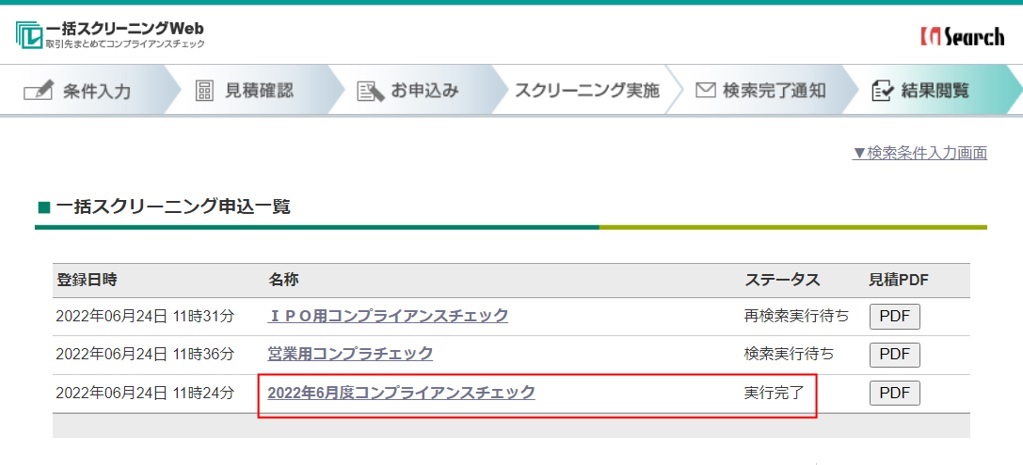 一括スクリーニングWeb
取引先まとめてコンプライアンスチェック

Search

条件入力　見積確認　お申込み　スクリーニング実施　検索完了通知　結果閲覧

▼検索条件入力画面

■ 一括スクリーニング申込一覧

| 登録日時 | 名称 | ステータス | 見積PDF |
|---|---|---|---|
| 2022年06月24日 11時31分 | ＩＰＯ用コンプライアンスチェック | 再検索実行待ち | PDF |
| 2022年06月24日 11時36分 | 営業用コンプラチェック | 検索実行待ち | PDF |
| 2022年06月24日 11時24分 | 2022年6月度コンプライアンスチェック | 実行完了 | PDF |